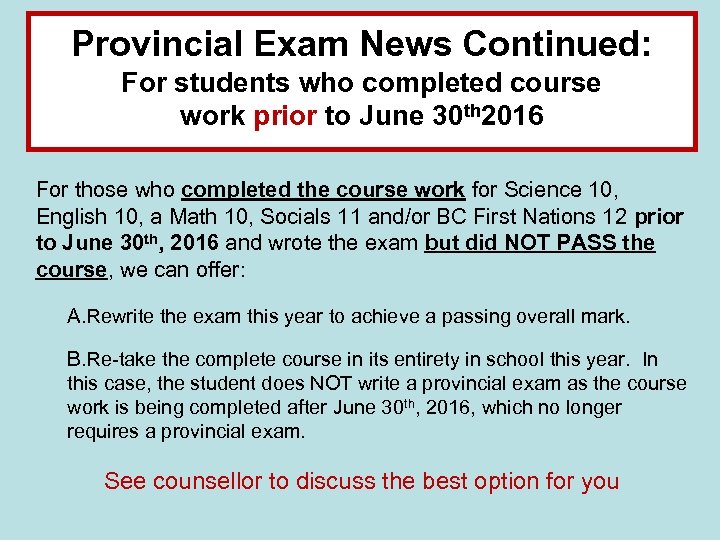 Provincial Exam News Continued:
For students who completed course work prior to June 30th2016

For those who completed the course work for Science 10, English 10, a Math 10, Socials 11 and/or BC First Nations 12 prior to June 30th, 2016 and wrote the exam but did NOT PASS the course, we can offer:

A.Rewrite the exam this year to achieve a passing overall mark.

B.Re-take the complete course in its entirety in school this year. In this case, the student does NOT write a provincial exam as the course work is being completed after June 30th, 2016, which no longer requires a provincial exam.

See counsellor to discuss the best option for you